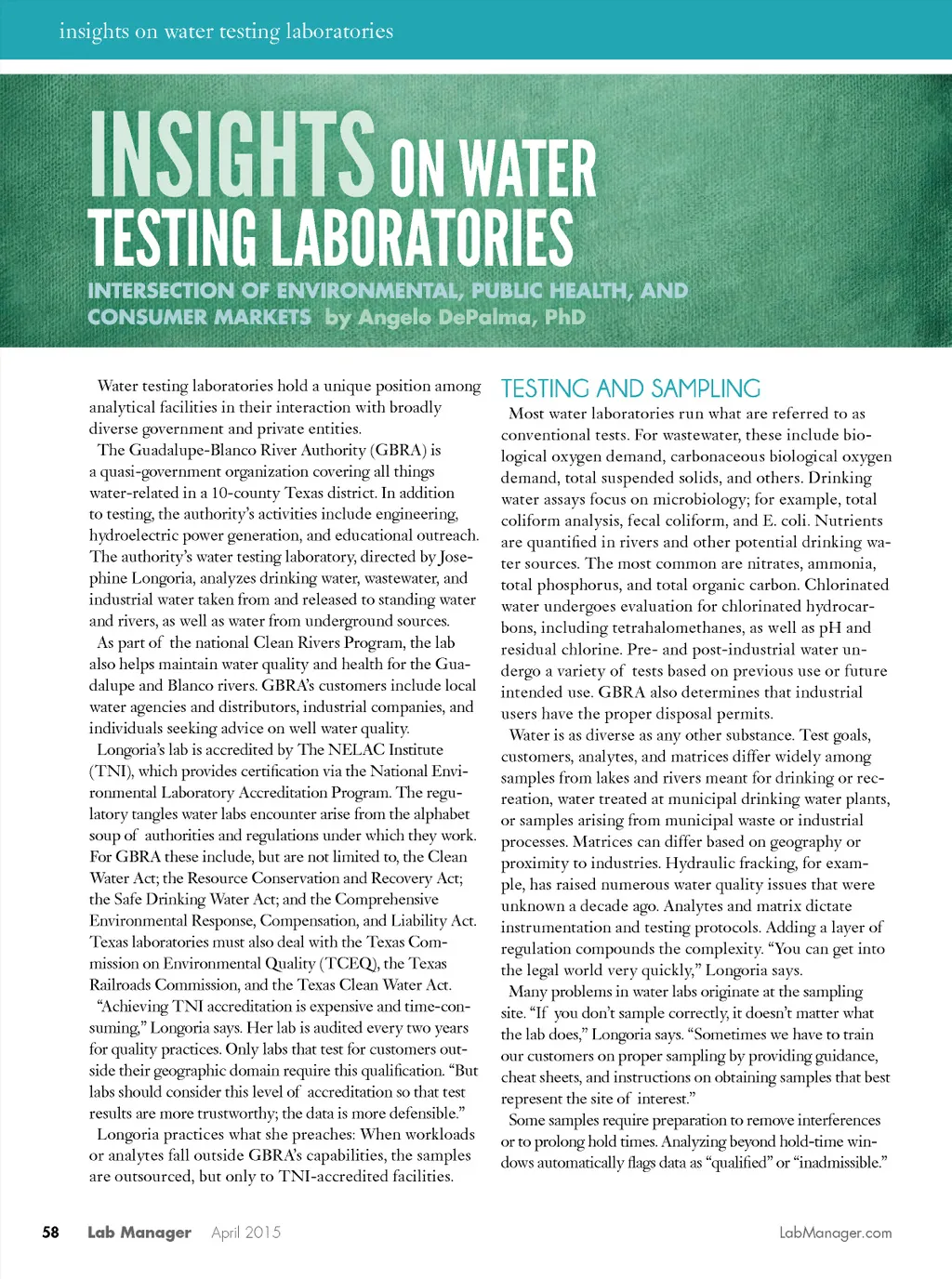 insights on water testing laboratories

INSIGHTS ON WATER TESTING LABORATORIES

INTERSECTION OF ENVIRONMENTAL, PUBLIC HEALTH, AND CONSUMER MARKETS by Angelo DePalma, PhD

Water testing laboratories hold a unique position among analytical facilities in their interaction with broadly diverse government and private entities.

The Guadalupe-Blanco River Authority (GBRA) is a quasi-government organization covering all things water-related in a 10-county Texas district. In addition to testing, the authority's activities include engineering, hydroelectric power generation, and educational outreach. The authority's water testing laboratory, directed by Josephine Longoria, analyzes drinking water, wastewater, and industrial water taken from and released to standing water and rivers, as well as water from underground sources.

As part of the national Clean Rivers Program, the lab also helps maintain water quality and health for the Guadalupe and Blanco rivers. GBRA's customers include local water agencies and distributors, industrial companies, and individuals seeking advice on well water quality.

Longoria's lab is accredited by The NELAC Institute (TNI), which provides certification via the National Environmental Laboratory Accreditation Program. The regulatory tangles water labs encounter arise from the alphabet soup of authorities and regulations under which they work. For GBRA these include, but are not limited to, the Clean Water Act; the Resource Conservation and Recovery Act; the Safe Drinking Water Act; and the Comprehensive Environmental Response, Compensation, and Liability Act. Texas laboratories must also deal with the Texas Commission on Environmental Quality (TCEQ), the Texas Railroads Commission, and the Texas Clean Water Act.

"Achieving TNI accreditation is expensive and time-consuming," Longoria says. Her lab is audited every two years for quality practices. Only labs that test for customers outside their geographic domain require this qualification. "But labs should consider this level of accreditation so that test results are more trustworthy; the data is more defensible."

Longoria practices what she preaches: When workloads or analytes fall outside GBRA's capabilities, the samples are outsourced, but only to TNI-accredited facilities.

TESTING AND SAMPLING

Most water laboratories run what are referred to as conventional tests. For wastewater, these include biological oxygen demand, carbonaceous biological oxygen demand, total suspended solids, and others. Drinking water assays focus on microbiology; for example, total coliform analysis, fecal coliform, and E. coli. Nutrients are quantified in rivers and other potential drinking water sources. The most common are nitrates, ammonia, total phosphorus, and total organic carbon. Chlorinated water undergoes evaluation for chlorinated hydrocarbons, including tetrahalomethanes, as well as pH and residual chlorine. Pre- and post-industrial water undergo a variety of tests based on previous use or future intended use. GBRA also determines that industrial users have the proper disposal permits.

Water is as diverse as any other substance. Test goals, customers, analytes, and matrices differ widely among samples from lakes and rivers meant for drinking or recreation, water treated at municipal drinking water plants, or samples arising from municipal waste or industrial processes. Matrices can differ based on geography or proximity to industries. Hydraulic fracking, for example, has raised numerous water quality issues that were unknown a decade ago. Analytes and matrix dictate instrumentation and testing protocols. Adding a layer of regulation compounds the complexity. "You can get into the legal world very quickly," Longoria says.

Many problems in water labs originate at the sampling site. "If you don't sample correctly, it doesn't matter what the lab does," Longoria says. "Sometimes we have to train our customers on proper sampling by providing guidance, cheat sheets, and instructions on obtaining samples that best represent the site of interest."

Some samples require preparation to remove interferences or to prolong hold times. Analyzing beyond hold-time windows automatically flags data as "qualified" or "inadmissible."

58 Lab Manager April 2015 LabManager.com